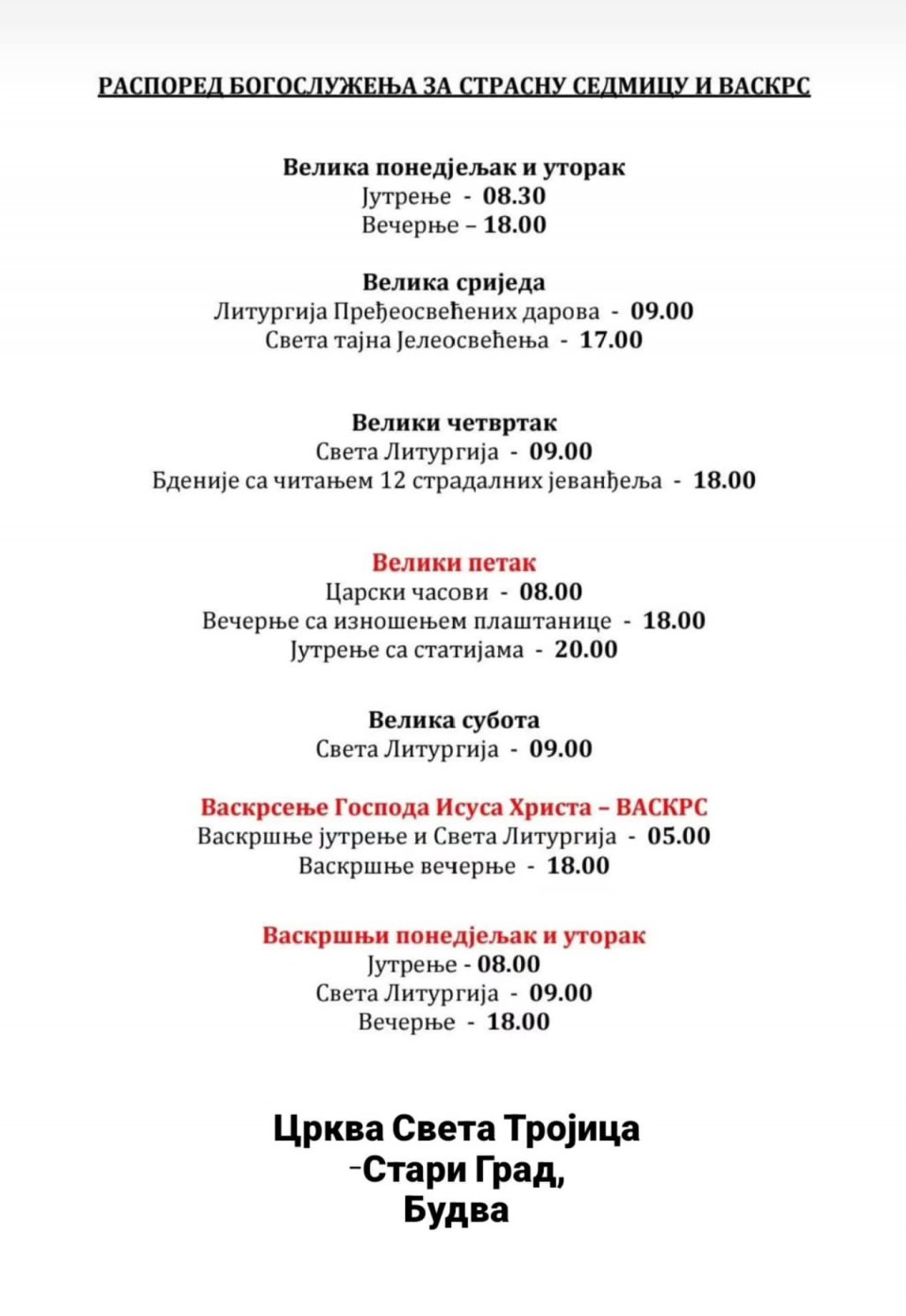 РАСПОРЕД БОГОСЛУЖЕЊА ЗА СТРАСНУ СЕДМИЦУ И ВАСКРС

Велика понедјељак и уторак
Јутрење - 08.30
Вечерње – 18.00

Велика сриједа
Литургија Пређеосвећених дарова - 09.00
Света тајна Јелеосвећења - 17.00

Велики четвртак
Света Литургија - 09.00
Бденије са читањем 12 страдалних јеванђеља - 18.00

Велики петак
Царски часови - 08.00
Вечерње са изношењем плаштанице - 18.00
Јутрење са статијама - 20.00

Велика субота
Света Литургија - 09.00

Васкрсење Господа Исуса Христа – ВАСКРС
Васкршње јутрење и Света Литургија - 05.00
Васкршње вечерње - 18.00

Васкршњи понедјељак и уторак
Јутрење - 08.00
Света Литургија - 09.00
Вечерње - 18.00

Црква Света Тројица
-Стари Град,
Будва